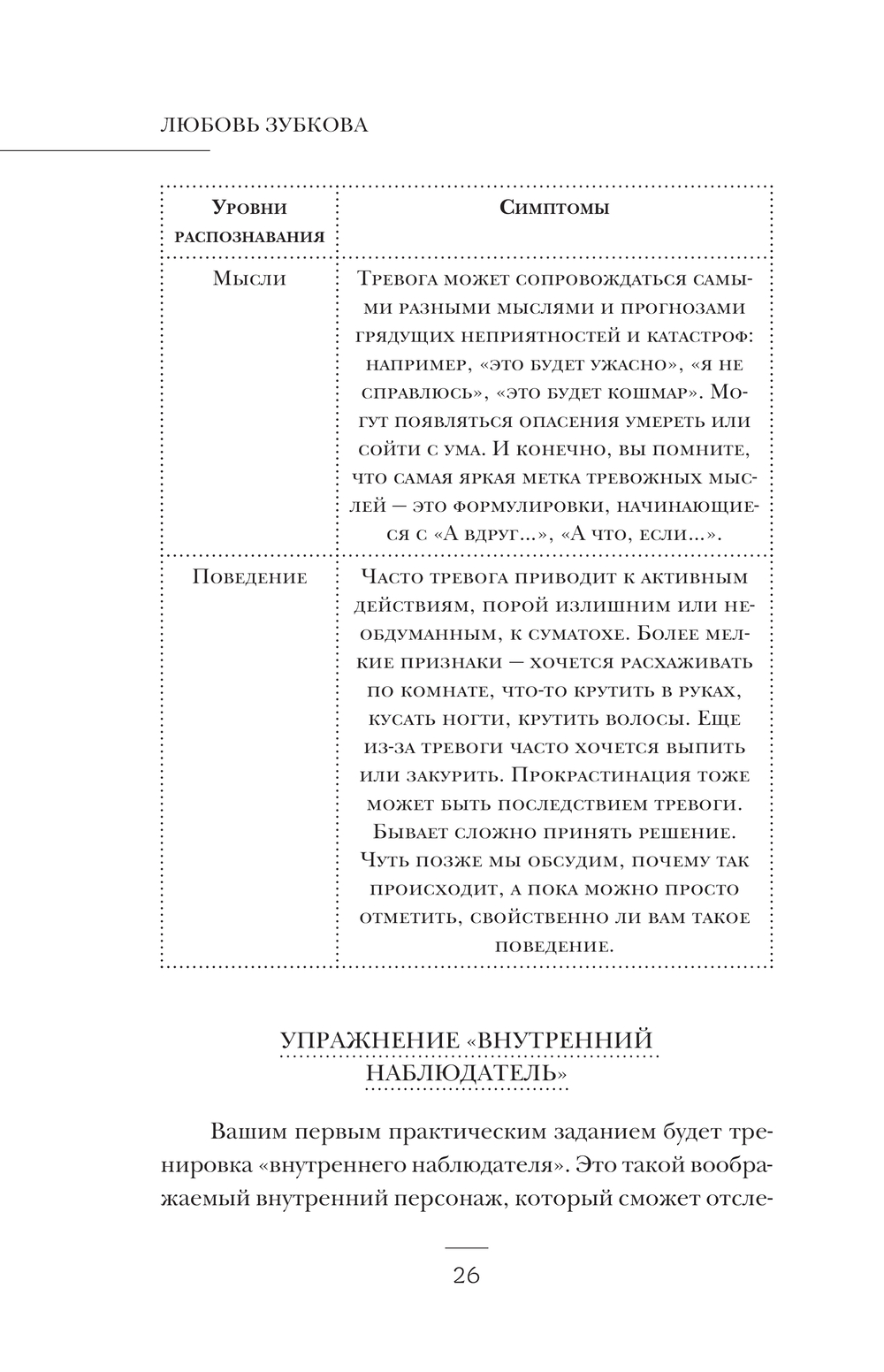 ЛЮБОВЬ ЗУБКОВА

| Уровни распознавания | Симптомы |
|---|---|
| Мысли | Тревога может сопровождаться самыми разными мыслями и прогнозами грядущих неприятностей и катастроф: например, «это будет ужасно», «я не справлюсь», «это будет кошмар». Могут появляться опасения умереть или сойти с ума. И конечно, вы помните, что самая яркая метка тревожных мыслей — это формулировки, начинающиеся с «А вдруг...», «А что, если...». |
| Поведение | Часто тревога приводит к активным действиям, порой излишним или необдуманным, к суматохе. Более мелкие признаки — хочется расхаживать по комнате, что-то крутить в руках, кусать ногти, крутить волосы. Еще из-за тревоги часто хочется выпить или закурить. Прокрастинация тоже может быть последствием тревоги. Бывает сложно принять решение. Чуть позже мы обсудим, почему так происходит, а пока можно просто отметить, свойственно ли вам такое поведение. |

УПРАЖНЕНИЕ «ВНУТРЕННИЙ НАБЛЮДАТЕЛЬ»

Вашим первым практическим заданием будет тренировка «внутреннего наблюдателя». Это такой воображаемый внутренний персонаж, который сможет отсле-

26